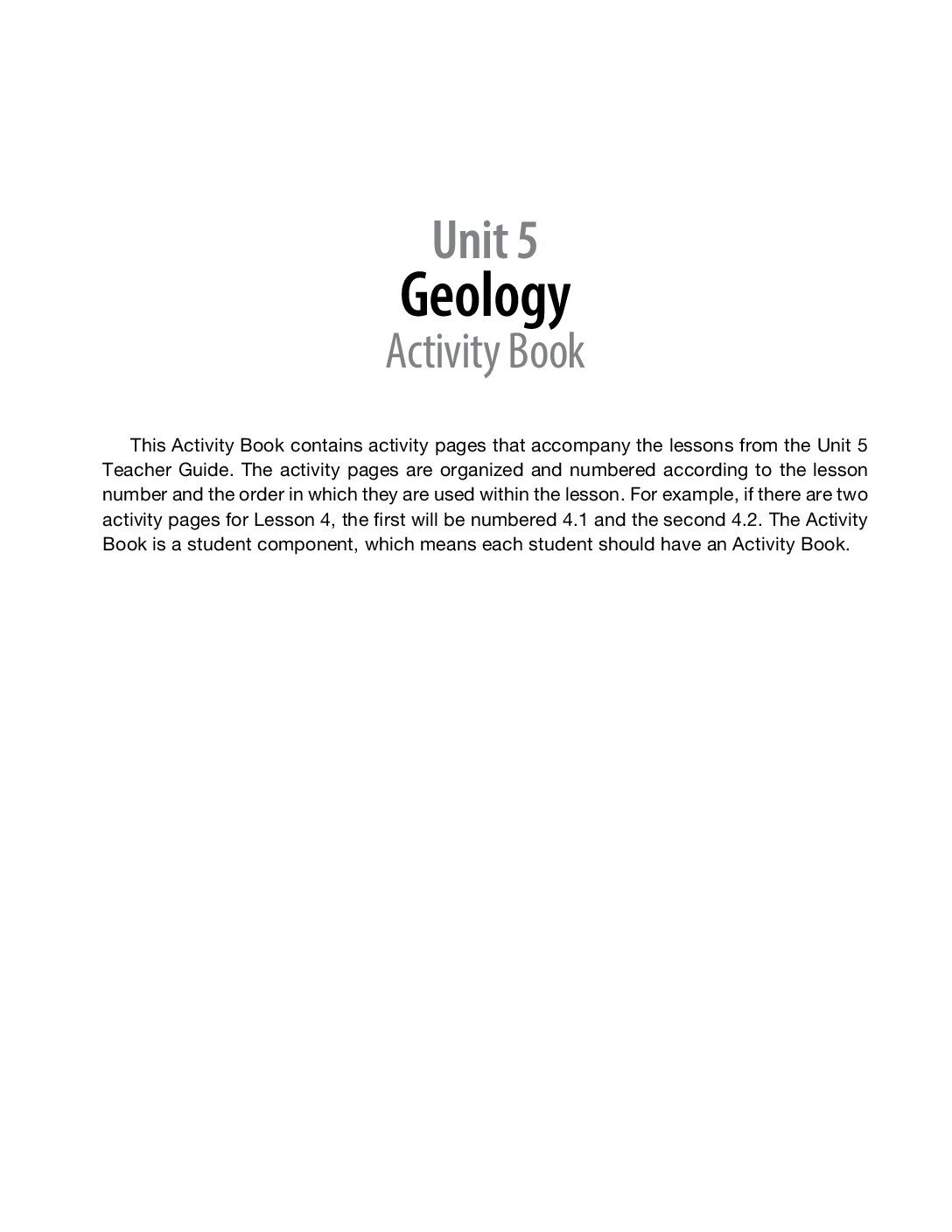 Unit 5
Geology
Activity Book

This Activity Book contains activity pages that accompany the lessons from the Unit 5 Teacher Guide. The activity pages are organized and numbered according to the lesson number and the order in which they are used within the lesson. For example, if there are two activity pages for Lesson 4, the first will be numbered 4.1 and the second 4.2. The Activity Book is a student component, which means each student should have an Activity Book.